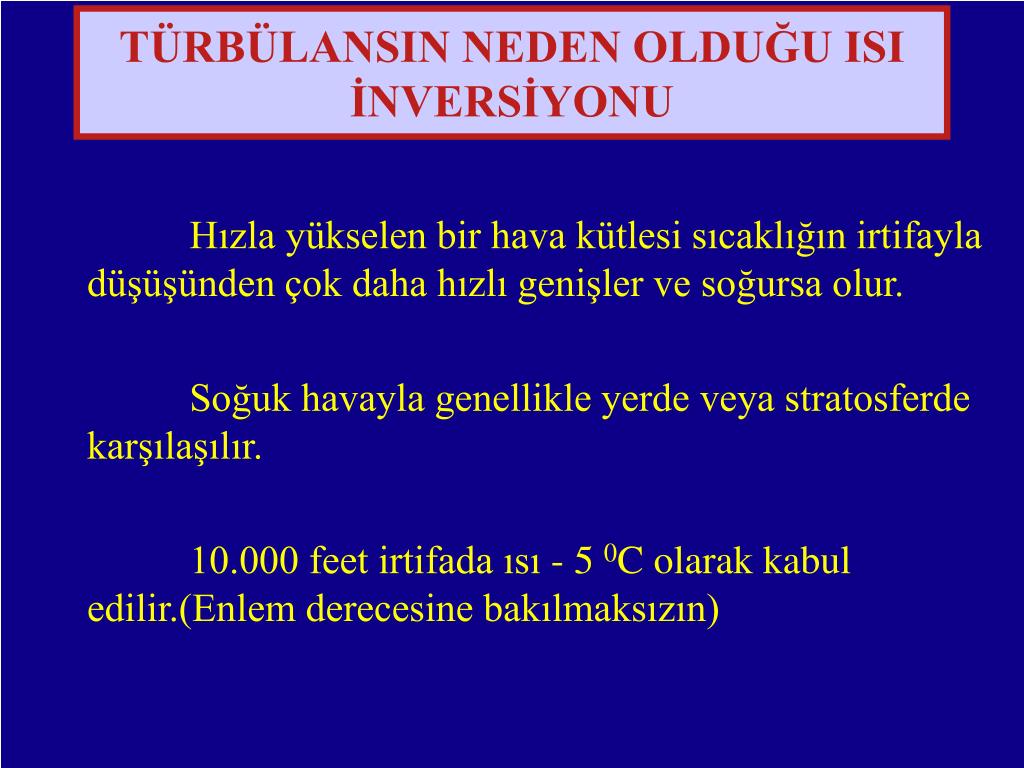 TÜRBÜLANSIN NEDEN OLDUĞU ISI İNVERSİYONU

Hızla yükselen bir hava kütlesi sıcaklığın irtifayla düşüşünden çok daha hızlı genişler ve soğursa olur.

Soğuk havayla genellikle yerde veya stratosferde karşılaşılır.

10.000 feet irtifada ısı - 5 $^0$C olarak kabul edilir.(Enlem derecesine bakılmaksızın)